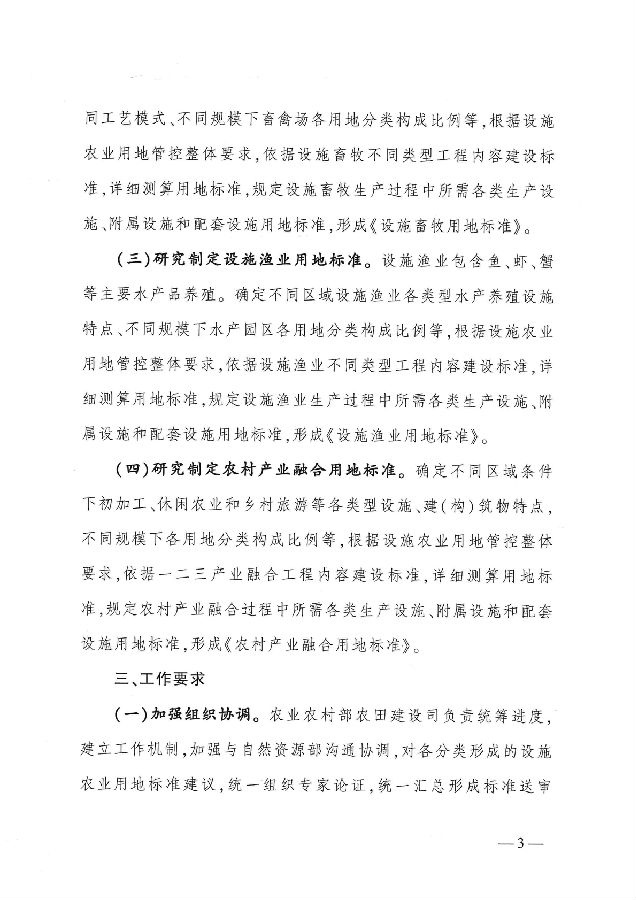 同工艺模式、不同规模下畜禽场各用地分类构成比例等，根据设施农业用地管控整体要求，依据设施畜牧不同类型工程内容建设标准，详细测算用地标准，规定设施畜牧生产过程中所需各类生产设施、附属设施和配套设施用地标准，形成《设施畜牧用地标准》。

（三）研究制定设施渔业用地标准。设施渔业包含鱼、虾、蟹等主要水产品养殖。确定不同区域设施渔业各类型水产养殖设施特点、不同规模下水产园区各用地分类构成比例等，根据设施农业用地管控整体要求，依据设施渔业不同类型工程内容建设标准，详细测算用地标准，规定设施渔业生产过程中所需各类生产设施、附属设施和配套设施用地标准，形成《设施渔业用地标准》。

（四）研究制定农村产业融合用地标准。确定不同区域条件下初加工、休闲农业和乡村旅游等各类型设施、建（构）筑物特点，不同规模下各用地分类构成比例等，根据设施农业用地管控整体要求，依据一二三产业融合工程内容建设标准，详细测算用地标准，规定农村产业融合过程中所需各类生产设施、附属设施和配套设施用地标准，形成《农村产业融合用地标准》。

三、工作要求

（一）加强组织协调。农业农村部农田建设司负责统筹进度，建立工作机制，加强与自然资源部沟通协调，对各分类形成的设施农业用地标准建议，统一组织专家论证，统一汇总形成标准送审

— 3 —